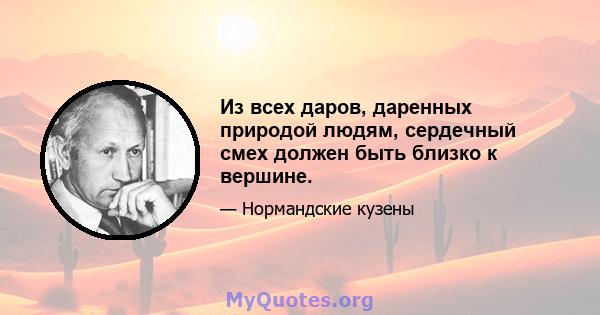 Из всех даров, даренных природой людям, сердечный смех должен быть близко к вершине.

— Нормандские кузены

MyQuotes.org